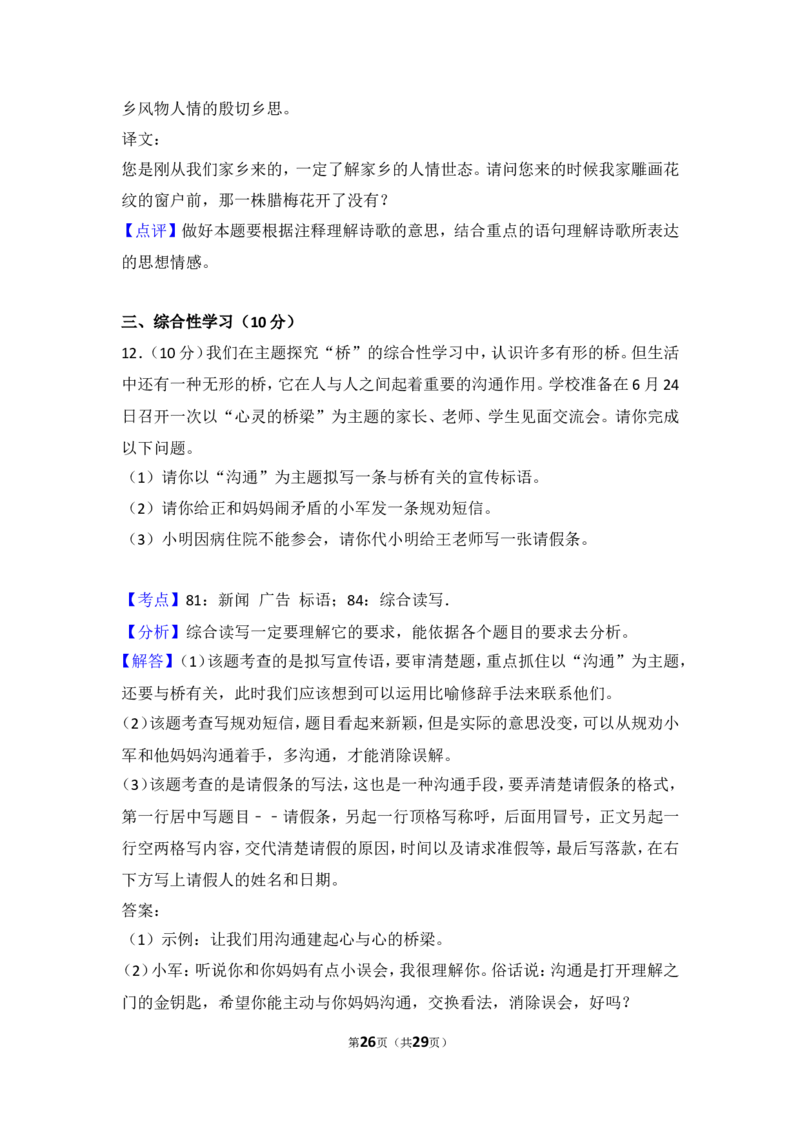 乡风物人情的殷切乡思。

译文：

您是刚从我们家乡来的，一定了解家乡的人情世态。请问您来的时候我家雕画花纹的窗户前，那一株腊梅花开了没有？

【点评】做好本题要根据注释理解诗歌的意思，结合重点的语句理解诗歌所表达的思想情感。

三、综合性学习（10分）

12．（10分）我们在主题探究“桥”的综合性学习中，认识许多有形的桥。但生活中还有一种无形的桥，它在人与人之间起着重要的沟通作用。学校准备在6月24日召开一次以“心灵的桥梁”为主题的家长、老师、学生见面交流会。请你完成以下问题。

（1）请你以“沟通”为主题拟写一条与桥有关的宣传标语。

（2）请你给正和妈妈闹矛盾的小军发一条规劝短信。

（3）小明因病住院不能参会，请你代小明给王老师写一张请假条。

【考点】81：新闻 广告 标语；84：综合读写．

【分析】综合读写一定要理解它的要求，能依据各个题目的要求去分析。

【解答】（1）该题考查的是拟写宣传语，要审清楚题，重点抓住以“沟通”为主题，还要与桥有关，此时我们应该想到可以运用比喻修辞手法来联系他们。

（2）该题考查写规劝短信，题目看起来新颖，但是实际的意思没变，可以从规劝小军和他妈妈沟通着手，多沟通，才能消除误解。

（3）该题考查的是请假条的写法，这也是一种沟通手段，要弄清楚请假条的格式，第一行居中写题目－－请假条，另起一行顶格写称呼，后面用冒号，正文另起一行空两格写内容，交代清楚请假的原因，时间以及请求准假等，最后写落款，在右下方写上请假人的姓名和日期。

答案：

（1）示例：让我们用沟通建起心与心的桥梁。

（2）小军：听说你和你妈妈有点小误会，我很理解你。俗话说：沟通是打开理解之门的金钥匙，希望你能主动与你妈妈沟通，交换看法，消除误会，好吗？

第26页（共29页）